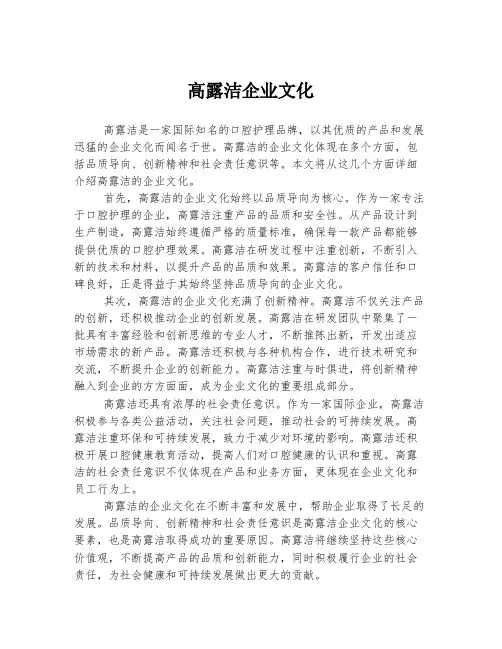 高露洁企业文化

高露洁是一家国际知名的口腔护理品牌，以其优质的产品和发展迅猛的企业文化而闻名于世。高露洁的企业文化体现在多个方面，包括品质导向、创新精神和社会责任意识等。本文将从这几个方面详细介绍高露洁的企业文化。

首先，高露洁的企业文化始终以品质导向为核心。作为一家专注于口腔护理的企业，高露洁注重产品的品质和安全性。从产品设计到生产制造，高露洁始终遵循严格的质量标准，确保每一款产品都能够提供优质的口腔护理效果。高露洁在研发过程中注重创新，不断引入新的技术和材料，以提升产品的品质和效果。高露洁的客户信任和口碑良好，正是得益于其始终坚持品质导向的企业文化。

其次，高露洁的企业文化充满了创新精神。高露洁不仅关注产品的创新，还积极推动企业的创新发展。高露洁在研发团队中聚集了一批具有丰富经验和创新思维的专业人才，不断推陈出新，开发出适应市场需求的新产品。高露洁还积极与各种机构合作，进行技术研究和交流，不断提升企业的创新能力。高露洁注重与时俱进，将创新精神融入到企业的方方面面，成为企业文化的重要组成部分。

高露洁还具有浓厚的社会责任意识。作为一家国际企业，高露洁积极参与各类公益活动，关注社会问题，推动社会的可持续发展。高露洁注重环保和可持续发展，致力于减少对环境的影响。高露洁还积极开展口腔健康教育活动，提高人们对口腔健康的认识和重视。高露洁的社会责任意识不仅体现在产品和业务方面，更体现在企业文化和员工行为上。

高露洁的企业文化在不断丰富和发展中，帮助企业取得了长足的发展。品质导向、创新精神和社会责任意识是高露洁企业文化的核心要素，也是高露洁取得成功的重要原因。高露洁将继续坚持这些核心价值观，不断提高产品的品质和创新能力，同时积极履行企业的社会责任，为社会健康和可持续发展做出更大的贡献。